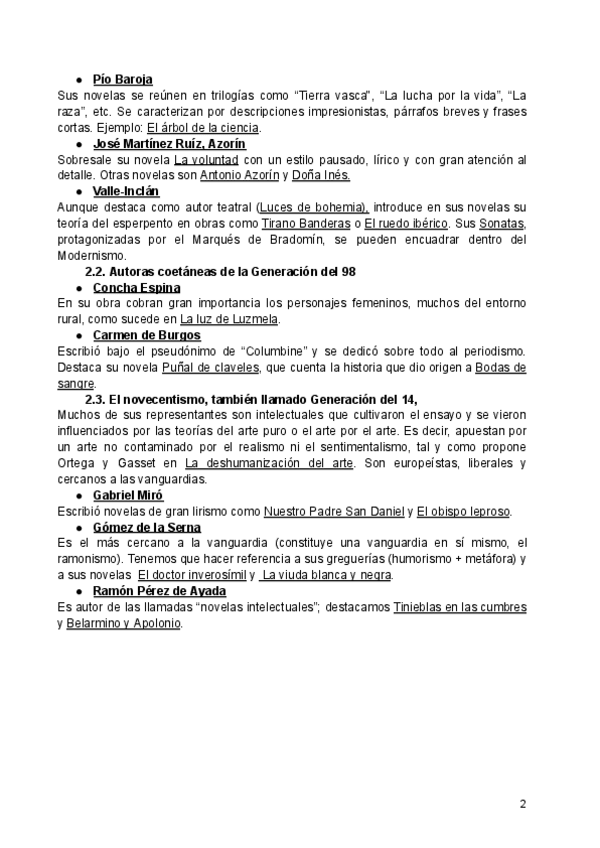 ● Pío Baroja
Sus novelas se reúnen en trilogías como “Tierra vasca”, “La lucha por la vida”, “La raza”, etc. Se caracterizan por descripciones impresionistas, párrafos breves y frases cortas. Ejemplo: El árbol de la ciencia.

● José Martínez Ruíz, Azorín
Sobresale su novela La voluntad con un estilo pausado, lírico y con gran atención al detalle. Otras novelas son Antonio Azorín y Doña Inés.

● Valle-Inclán
Aunque destaca como autor teatral (Luces de bohemia), introduce en sus novelas su teoría del esperpento en obras como Tirano Banderas o El ruedo ibérico. Sus Sonatas, protagonizadas por el Marqués de Bradomín, se pueden encuadrar dentro del Modernismo.

2.2. Autoras coetáneas de la Generación del 98

● Concha Espina
En su obra cobran gran importancia los personajes femeninos, muchos del entorno rural, como sucede en La luz de Luzmela.

● Carmen de Burgos
Escribió bajo el pseudónimo de “Columbine” y se dedicó sobre todo al periodismo. Destaca su novela Puñal de claveles, que cuenta la historia que dio origen a Bodas de sangre.

2.3. El novecentismo, también llamado Generación del 14,
Muchos de sus representantes son intelectuales que cultivaron el ensayo y se vieron influenciados por las teorías del arte puro o el arte por el arte. Es decir, apuestan por un arte no contaminado por el realismo ni el sentimentalismo, tal y como propone Ortega y Gasset en La deshumanización del arte. Son europeístas, liberales y cercanos a las vanguardias.

● Gabriel Miró
Escribió novelas de gran lirismo como Nuestro Padre San Daniel y El obispo leproso.

● Gómez de la Serna
Es el más cercano a la vanguardia (constituye una vanguardia en sí mismo, el ramonismo). Tenemos que hacer referencia a sus greguerías (humorismo + metáfora) y a sus novelas El doctor inverosímil y La viuda blanca y negra.

● Ramón Pérez de Ayada
Es autor de las llamadas “novelas intelectuales”; destacamos Tinieblas en las cumbres y Belarmino y Apolonio.

2